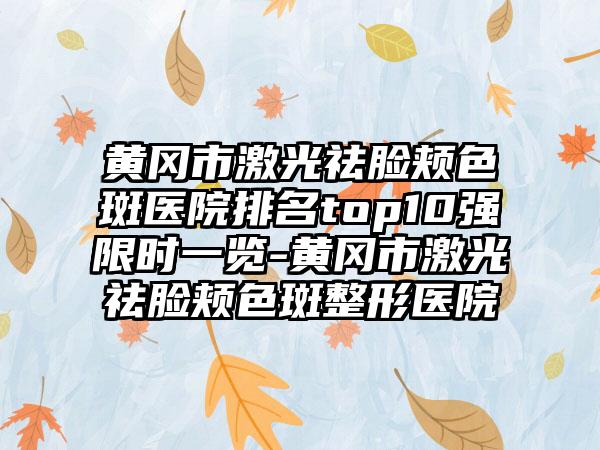 黄冈市激光祛脸颊色斑医院排名top10强限时一览-黄冈市激光祛脸颊色斑整形医院